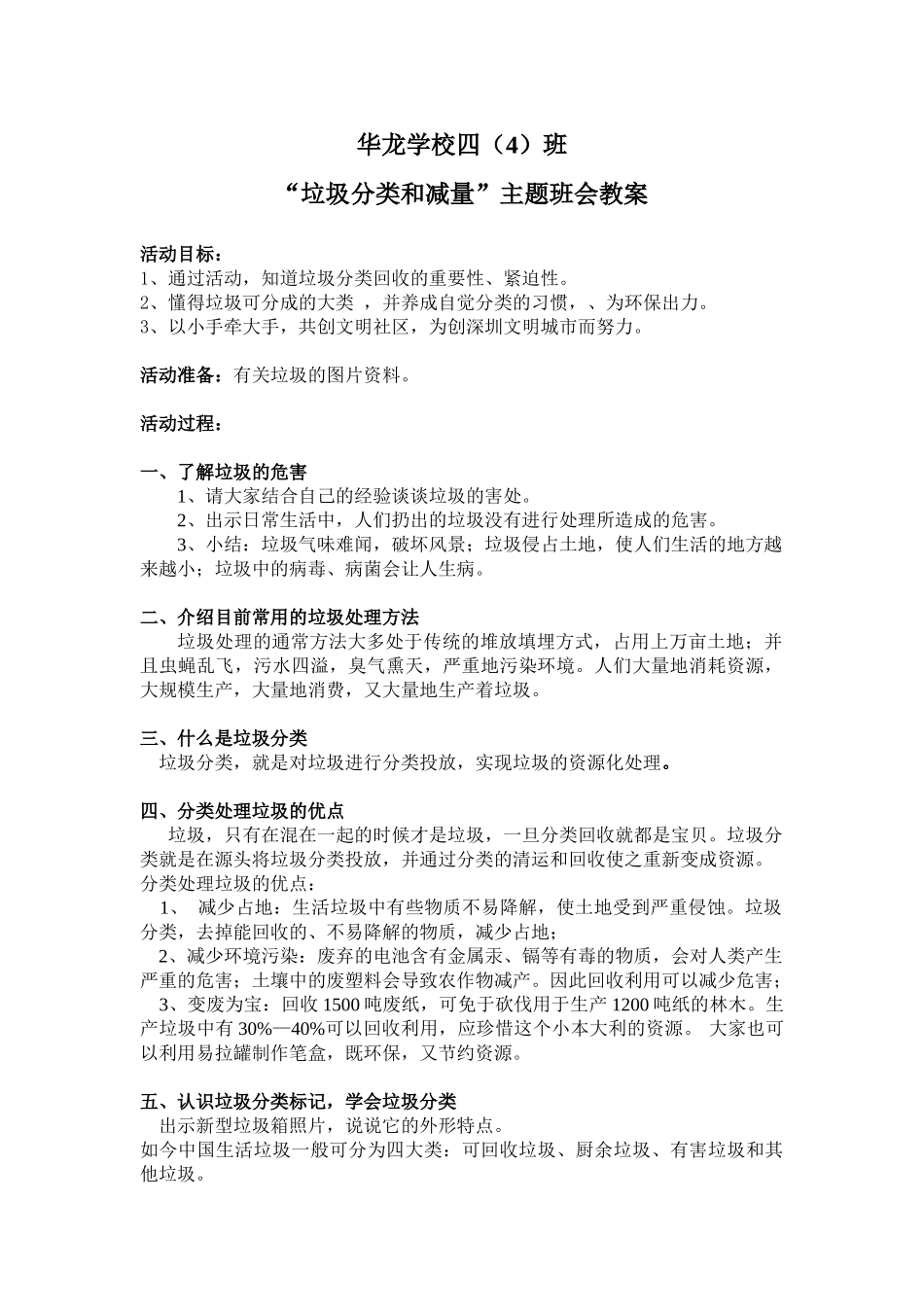 华龙学校四（4）班

“垃圾分类和减量”主题班会教案

活动目标：
1、通过活动，知道垃圾分类回收的重要性、紧迫性。
2、懂得垃圾可分成的大类 ，并养成自觉分类的习惯，、为环保出力。
3、以小手牵大手，共创文明社区，为创深圳文明城市而努力。

活动准备：有关垃圾的图片资料。

活动过程：

一、了解垃圾的危害
1、请大家结合自己的经验谈谈垃圾的害处。
2、出示日常生活中，人们扔出的垃圾没有进行处理所造成的危害。
3、小结：垃圾气味难闻，破坏风景；垃圾侵占土地，使人们生活的地方越来越小；垃圾中的病毒、病菌会让人生病。

二、介绍目前常用的垃圾处理方法
垃圾处理的通常方法大多处于传统的堆放填埋方式，占用上万亩土地；并且虫蝇乱飞，污水四溢，臭气熏天，严重地污染环境。人们大量地消耗资源，大规模生产，大量地消费，又大量地生产着垃圾。

三、什么是垃圾分类
垃圾分类，就是对垃圾进行分类投放，实现垃圾的资源化处理。

四、分类处理垃圾的优点
垃圾，只有在混在一起的时候才是垃圾，一旦分类回收就都是宝贝。垃圾分类就是在源头将垃圾分类投放，并通过分类的清运和回收使之重新变成资源。
分类处理垃圾的优点：
1、 减少占地：生活垃圾中有些物质不易降解，使土地受到严重侵蚀。垃圾分类，去掉能回收的、不易降解的物质，减少占地；
2、减少环境污染：废弃的电池含有金属汞、镉等有毒的物质，会对人类产生严重的危害；土壤中的废塑料会导致农作物减产。因此回收利用可以减少危害；
3、变废为宝：回收 1500 吨废纸，可免于砍伐用于生产 1200 吨纸的林木。生产垃圾中有 30%—40%可以回收利用，应珍惜这个小本大利的资源。 大家也可以利用易拉罐制作笔盒，既环保，又节约资源。

五、认识垃圾分类标记，学会垃圾分类
出示新型垃圾箱照片，说说它的外形特点。
如今中国生活垃圾一般可分为四大类：可回收垃圾、厨余垃圾、有害垃圾和其他垃圾。